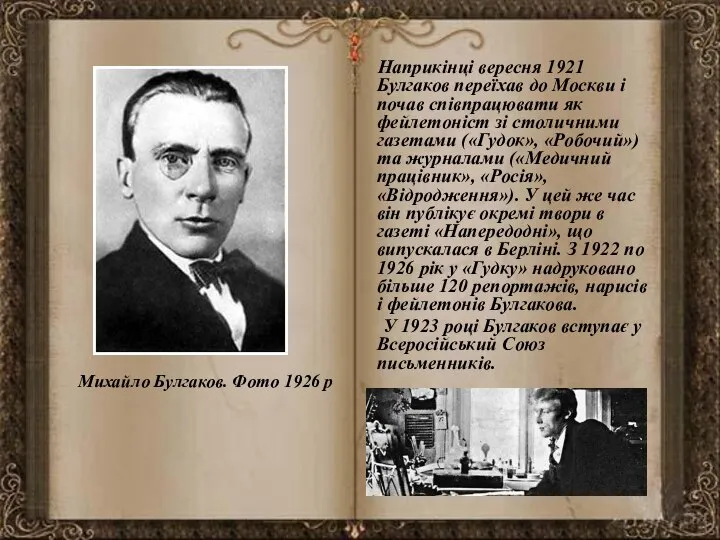 Михайло Булгаков. Фото 1926 р

Наприкінці вересня 1921 Булгаков переїхав до Москви і почав співпрацювати як фейлетоніст зі столичними газетами («Гудок», «Робочий») та журналами («Медичний працівник», «Росія», «Відродження»). У цей же час він публікує окремі твори в газеті «Напередодні», що випускалася в Берліні. З 1922 по 1926 рік у «Гудку» надруковано більше 120 репортажів, нарисів і фейлетонів Булгакова.

У 1923 році Булгаков вступає у Всеросійський Союз письменників.